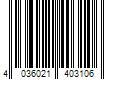 4 036021 403106